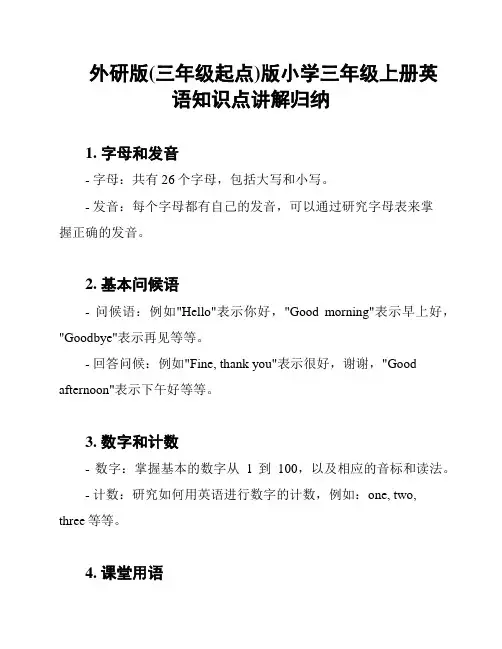 外研版(三年级起点)版小学三年级上册英语知识点讲解归纳

1. 字母和发音

- 字母：共有 26 个字母，包括大写和小写。

- 发音：每个字母都有自己的发音，可以通过研究字母表来掌握正确的发音。

2. 基本问候语

- 问候语：例如"Hello"表示你好，"Good morning"表示早上好，"Goodbye"表示再见等等。

- 回答问候：例如"Fine, thank you"表示很好，谢谢，"Good afternoon"表示下午好等等。

3. 数字和计数

- 数字：掌握基本的数字从 1 到 100，以及相应的音标和读法。

- 计数：研究如何用英语进行数字的计数，例如：one, two, three 等等。

4. 课堂用语